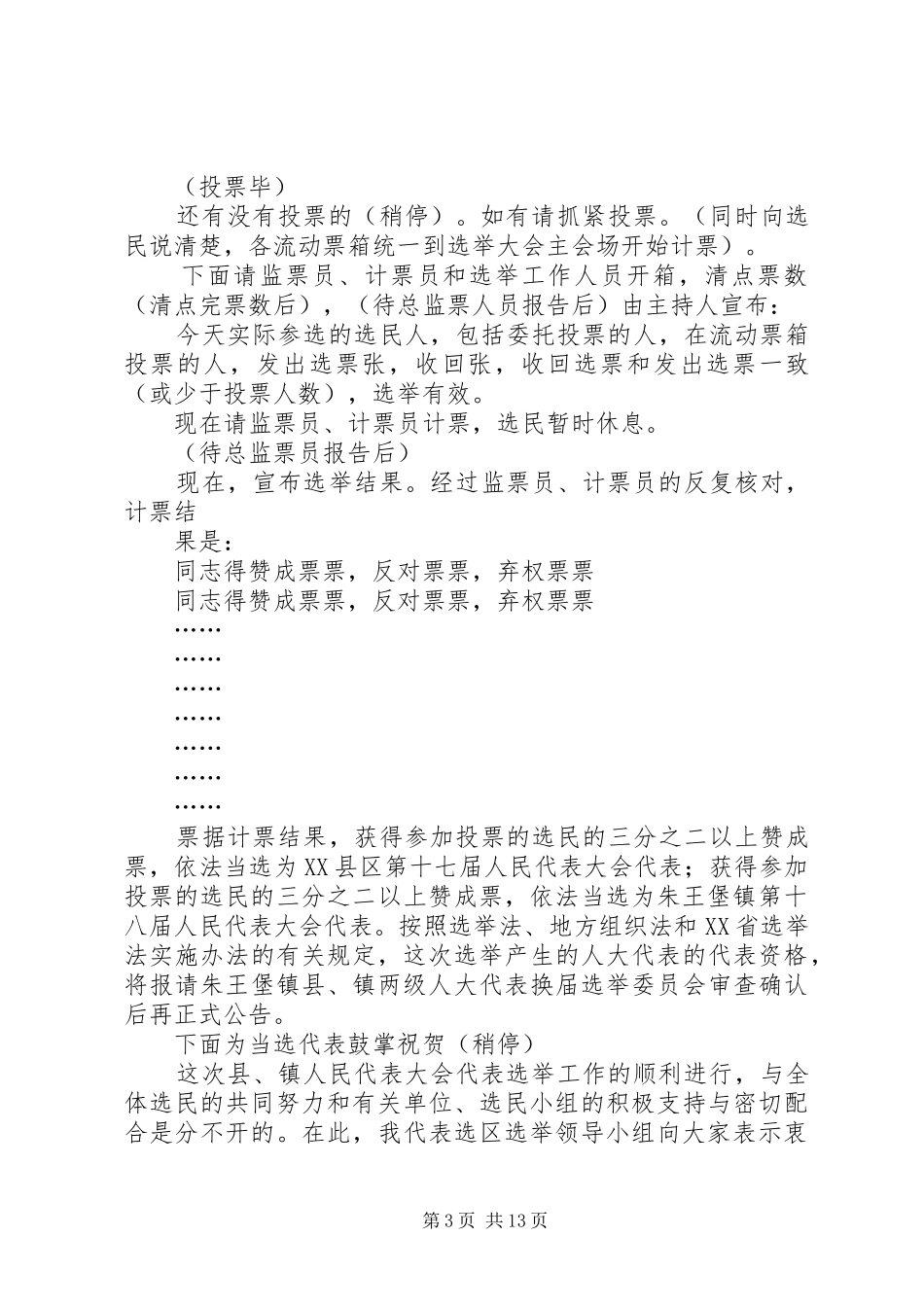 （投票毕）

还有没有投票的（稍停）。如有请抓紧投票。（同时向选民说清楚，各流动票箱统一到选举大会主会场开始计票）。

下面请监票员、计票员和选举工作人员开箱，清点票数（清点完票数后），（待总监票人员报告后）由主持人宣布：

今天实际参选的选民人，包括委托投票的人，在流动票箱投票的人，发出选票张，收回张，收回选票和发出选票一致（或少于投票人数），选举有效。

现在请监票员、计票员计票，选民暂时休息。

（待总监票员报告后）

现在，宣布选举结果。经过监票员、计票员的反复核对，计票结

果是：

同志得赞成票票，反对票票，弃权票票

同志得赞成票票，反对票票，弃权票票

……

……

……

……

……

……

……

票据计票结果，获得参加投票的选民的三分之二以上赞成票，依法当选为XX县区第十七届人民代表大会代表；获得参加投票的选民的三分之二以上赞成票，依法当选为朱王堡镇第十八届人民代表大会代表。按照选举法、地方组织法和XX省选举法实施办法的有关规定，这次选举产生的人大代表的代表资格，将报请朱王堡镇县、镇两级人大代表换届选举委员会审查确认后再正式公告。

下面为当选代表鼓掌祝贺（稍停）

这次县、镇人民代表大会代表选举工作的顺利进行，与全体选民的共同努力和有关单位、选民小组的积极支持与密切配合是分不开的。在此，我代表选区选举领导小组向大家表示衷

第3页 共13页